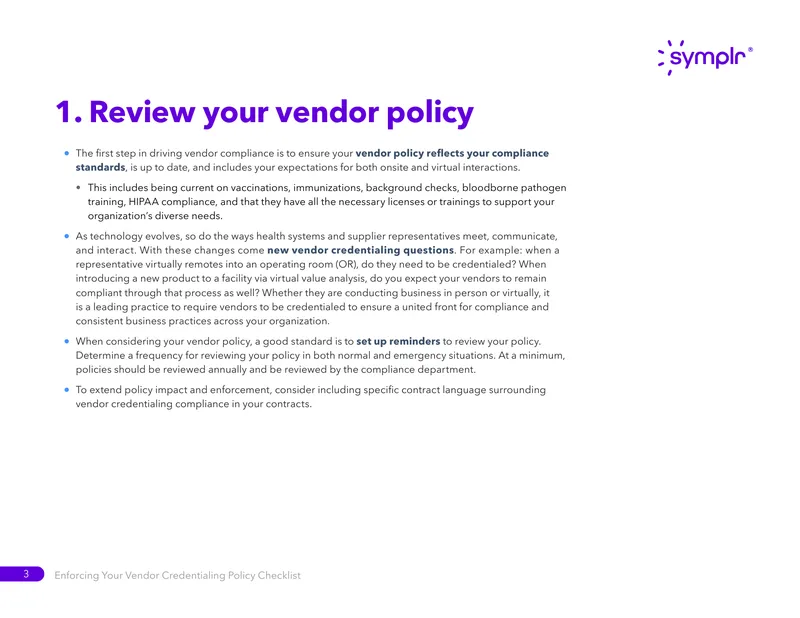 symplr®

1. Review your vendor policy

• The first step in driving vendor compliance is to ensure your vendor policy reflects your compliance standards, is up to date, and includes your expectations for both onsite and virtual interactions.

• This includes being current on vaccinations, immunizations, background checks, bloodborne pathogen training, HIPAA compliance, and that they have all the necessary licenses or trainings to support your organization's diverse needs.

• As technology evolves, so do the ways health systems and supplier representatives meet, communicate, and interact. With these changes come new vendor credentialing questions. For example: when a representative virtually remotes into an operating room (OR), do they need to be credentialed? When introducing a new product to a facility via virtual value analysis, do you expect your vendors to remain compliant through that process as well? Whether they are conducting business in person or virtually, it is a leading practice to require vendors to be credentialed to ensure a united front for compliance and consistent business practices across your organization.

• When considering your vendor policy, a good standard is to set up reminders to review your policy. Determine a frequency for reviewing your policy in both normal and emergency situations. At a minimum, policies should be reviewed annually and be reviewed by the compliance department.

• To extend policy impact and enforcement, consider including specific contract language surrounding vendor credentialing compliance in your contracts.

3 Enforcing Your Vendor Credentialing Policy Checklist